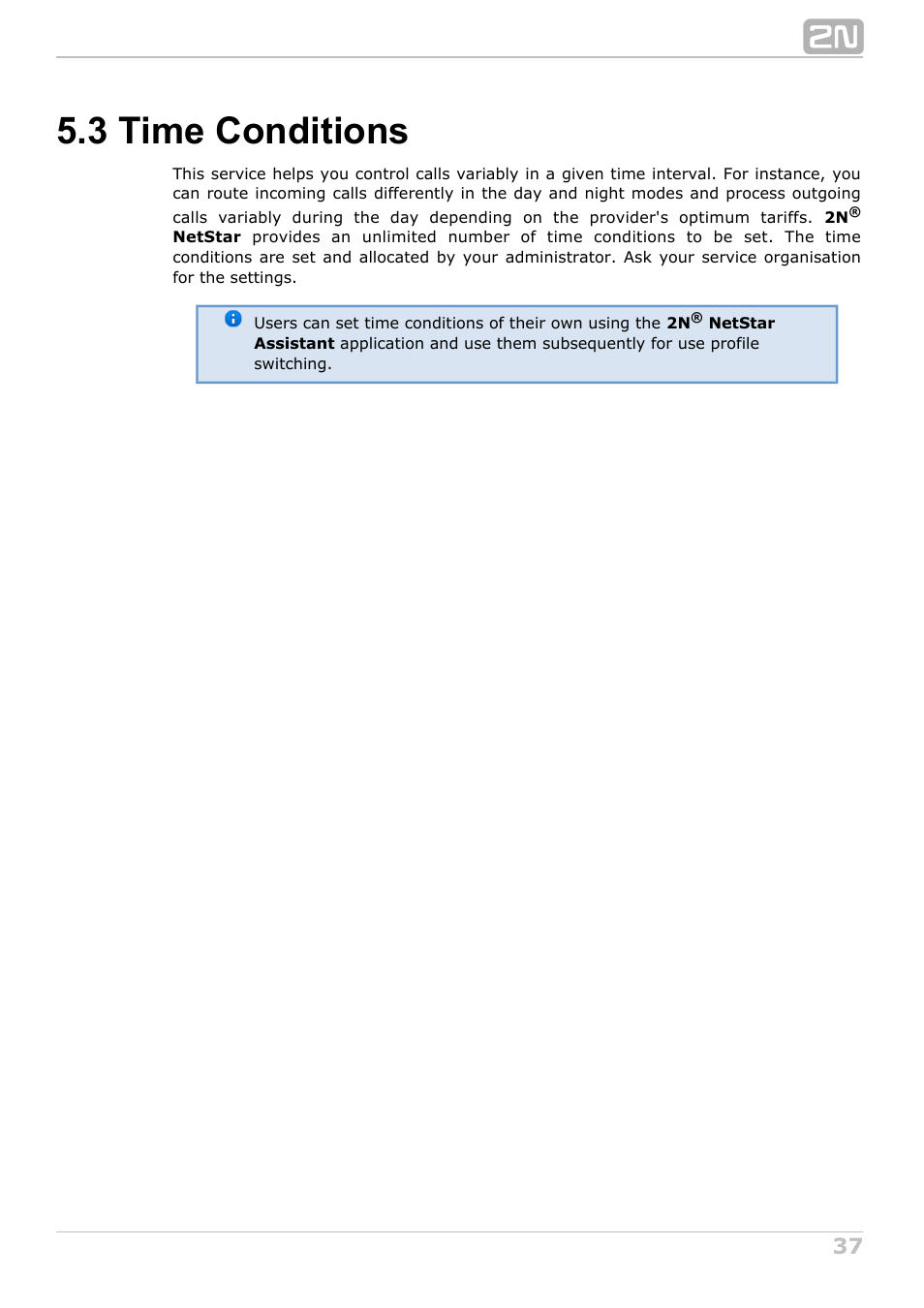 2N

5.3 Time Conditions

This service helps you control calls variably in a given time interval. For instance, you can route incoming calls differently in the day and night modes and process outgoing calls variably during the day depending on the provider's optimum tariffs. 2N® NetStar provides an unlimited number of time conditions to be set. The time conditions are set and allocated by your administrator. Ask your service organisation for the settings.

Users can set time conditions of their own using the 2N® NetStar Assistant application and use them subsequently for use profile switching.

37